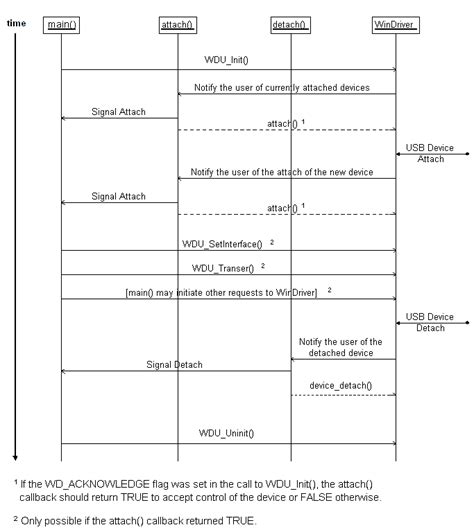 time

main()

attach()

detach()

WinDriver

WDU_Init()

Notify the user of currently attached devices

Signal Attach

attach() $^1$

USB Device Attach

Notify the user of the attach of the new device

Signal Attach

attach() $^1$

WDU_SetInterface() $^2$

WDU_Transer() $^2$

[main() may initiate other requests to WinDriver] $^2$

USB Device Detach

Notify the user of the detached device

Signal Detach

device_detach()

WDU_Uninit()

$^1$ If the WD_ACKNOWLEDGE flag was set in the call to WDU_Init(), the attach() callback should return TRUE to accept control of the device or FALSE otherwise.

$^2$ Only possible if the attach() callback returned TRUE.